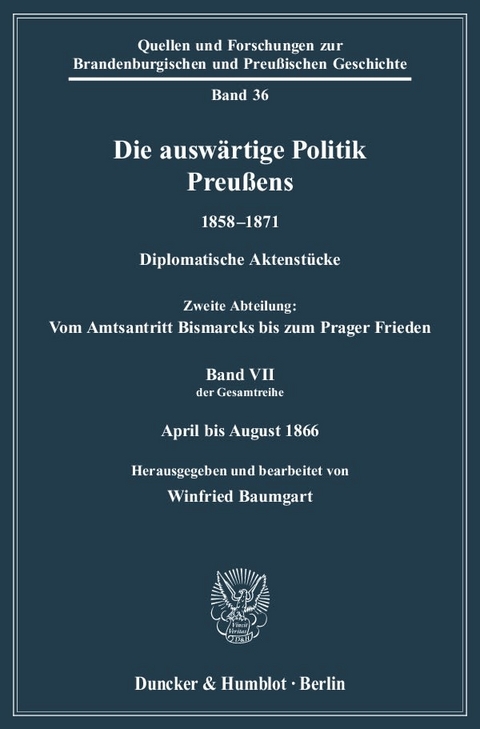 Quellen und Forschungen zur Brandenburgischen und Preußischen Geschichte

Band 36

Die auswärtige Politik Preußens

1858–1871

Diplomatische Aktenstücke

Zweite Abteilung:
Vom Amtsantritt Bismarcks bis zum Prager Frieden

Band VII
der Gesamtreihe

April bis August 1866

Herausgegeben und bearbeitet von

Winfried Baumgart

Vincit Veritas D&H

Duncker & Humblot · Berlin